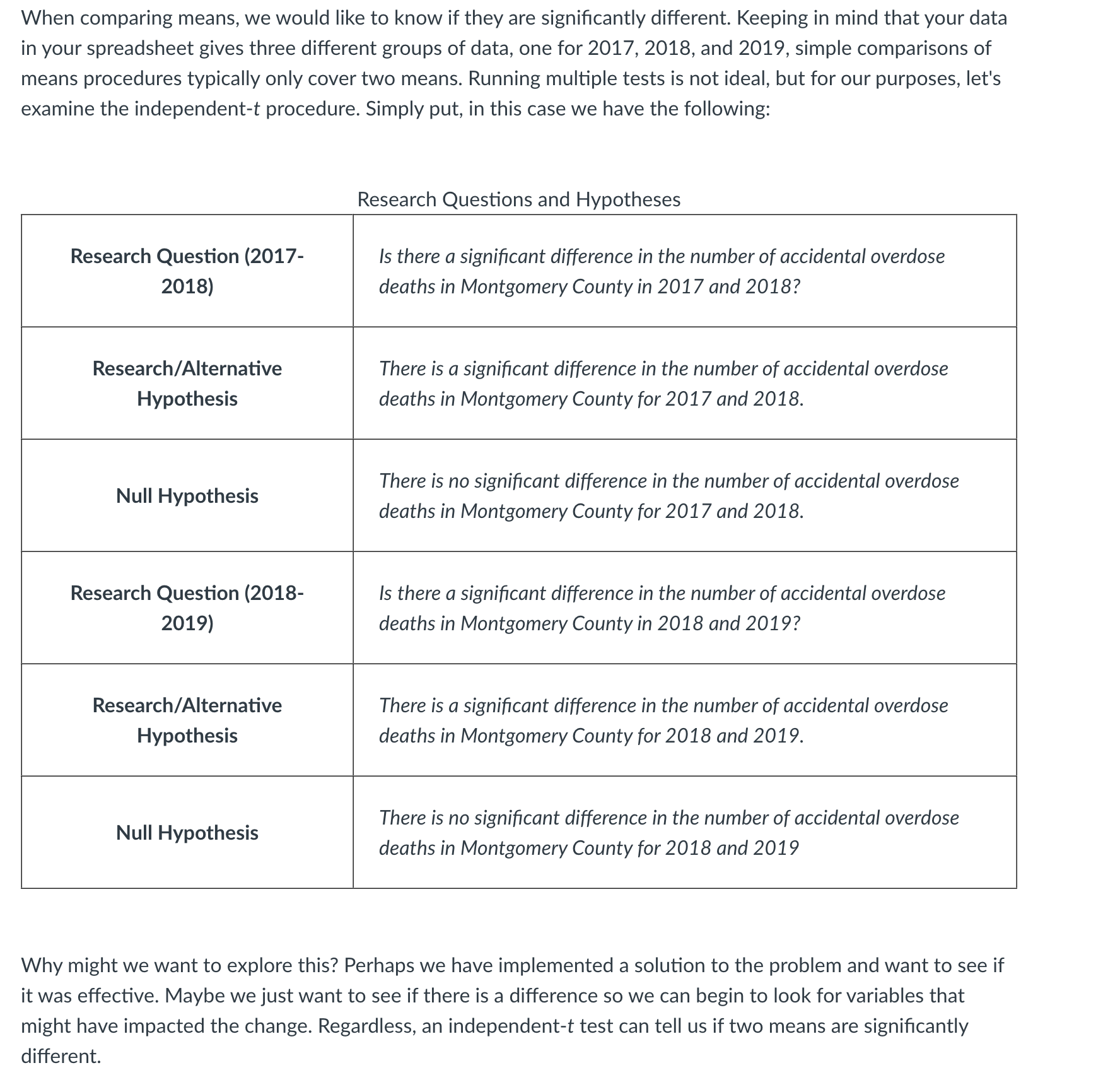 When comparing means, we would like to know if they are significantly different. Keeping in mind that your data in your spreadsheet gives three different groups of data, one for 2017, 2018, and 2019, simple comparisons of means procedures typically only cover two means. Running multiple tests is not ideal, but for our purposes, let's examine the independent-t procedure. Simply put, in this case we have the following:

Research Questions and Hypotheses

| | |
|---|---|
| Research Question (2017-2018) | Is there a significant difference in the number of accidental overdose deaths in Montgomery County in 2017 and 2018? |
| Research/Alternative Hypothesis | There is a significant difference in the number of accidental overdose deaths in Montgomery County for 2017 and 2018. |
| Null Hypothesis | There is no significant difference in the number of accidental overdose deaths in Montgomery County for 2017 and 2018. |
| Research Question (2018-2019) | Is there a significant difference in the number of accidental overdose deaths in Montgomery County in 2018 and 2019? |
| Research/Alternative Hypothesis | There is a significant difference in the number of accidental overdose deaths in Montgomery County for 2018 and 2019. |
| Null Hypothesis | There is no significant difference in the number of accidental overdose deaths in Montgomery County for 2018 and 2019 |

Why might we want to explore this? Perhaps we have implemented a solution to the problem and want to see if it was effective. Maybe we just want to see if there is a difference so we can begin to look for variables that might have impacted the change. Regardless, an independent-t test can tell us if two means are significantly different.